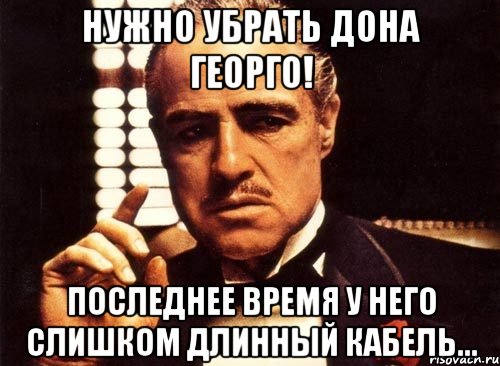 НУЖНО УБРАТЬ ДОНА ГЕОРГО!

ПОСЛЕДНЕЕ ВРЕМЯ У НЕГО СЛИШКОМ ДЛИННЫЙ КАБЕЛЬ...

risovach.ru